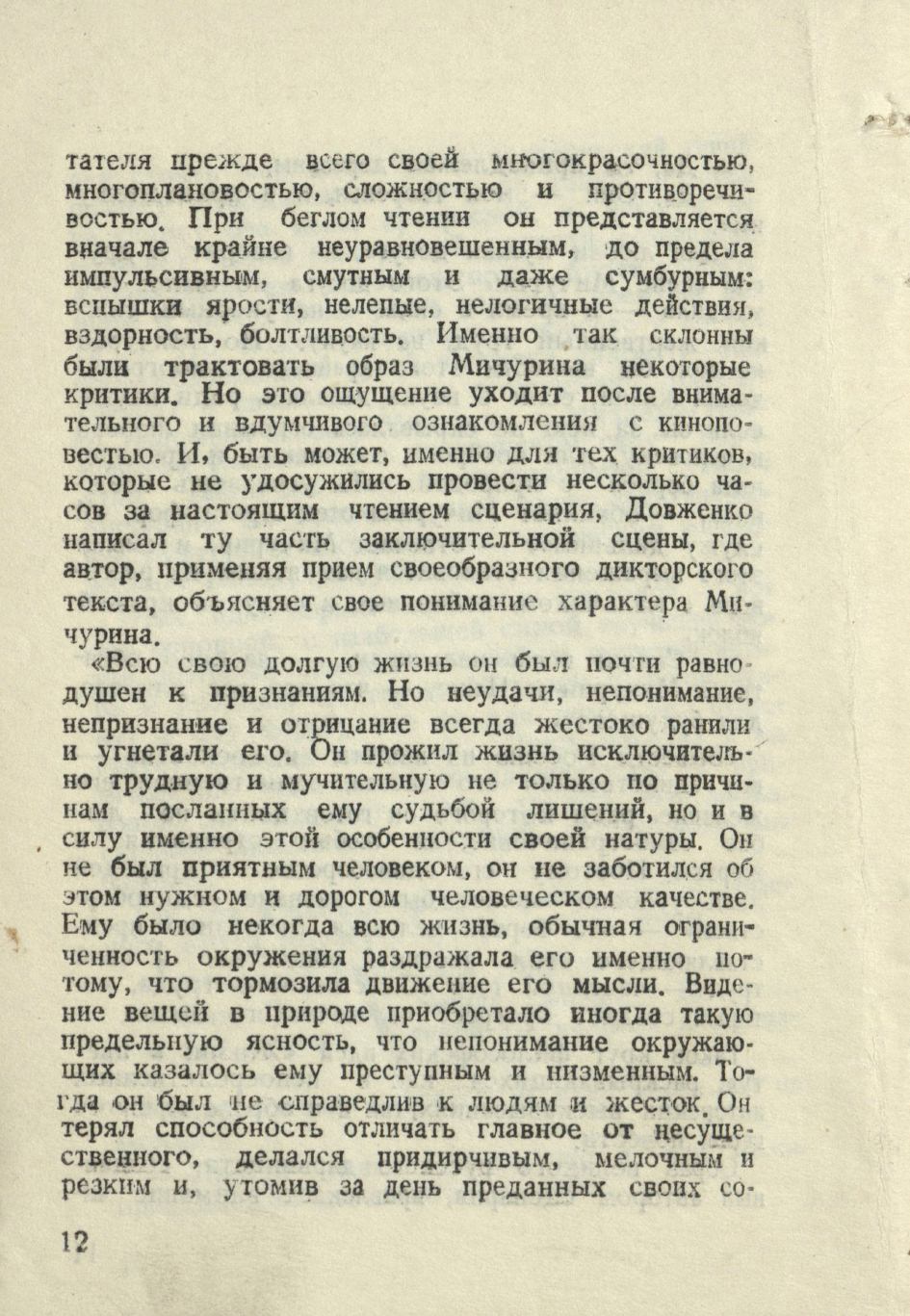 тателя прежде всего своей многокрасочностью, многоплановостью, сложностью и противоречивостью. При беглом чтении он представляется вначале крайне неуравновешенным, до предела импульсивным, смутным и даже сумбурным: вспышки ярости, нелепые, нелогичные действия, вздорность, болтливость. Именно так склонны были трактовать образ Мичурина некоторые критики. Но это ощущение уходит после внимательного и вдумчивого ознакомления с киноповестью. И, быть может, именно для тех критиков, которые не удосужились провести несколько часов за настоящим чтением сценария, Довженко написал ту часть заключительной сцены, где автор, применяя прием своеобразного дикторского текста, объясняет свое понимание характера Мичурина.

«Всю свою долгую жизнь он был почти равнодушен к признаниям. Но неудачи, непонимание, непризнание и отрицание всегда жестоко ранили и угнетали его. Он прожил жизнь исключительно трудную и мучительную не только по причинам посланных ему судьбой лишений, но и в силу именно этой особенности своей натуры. Он не был приятным человеком, он не заботился об этом нужном и дорогом человеческом качестве. Ему было некогда всю жизнь, обычная ограниченность окружения раздражала его именно потому, что тормозила движение его мысли. Видение вещей в природе приобретало иногда такую предельную ясность, что непонимание окружающих казалось ему преступным и низменным. Тогда он был не справедлив к людям и жесток. Он терял способность отличать главное от несущественного, делался придирчивым, мелочным и резким и, утомив за день преданных своих со-

12